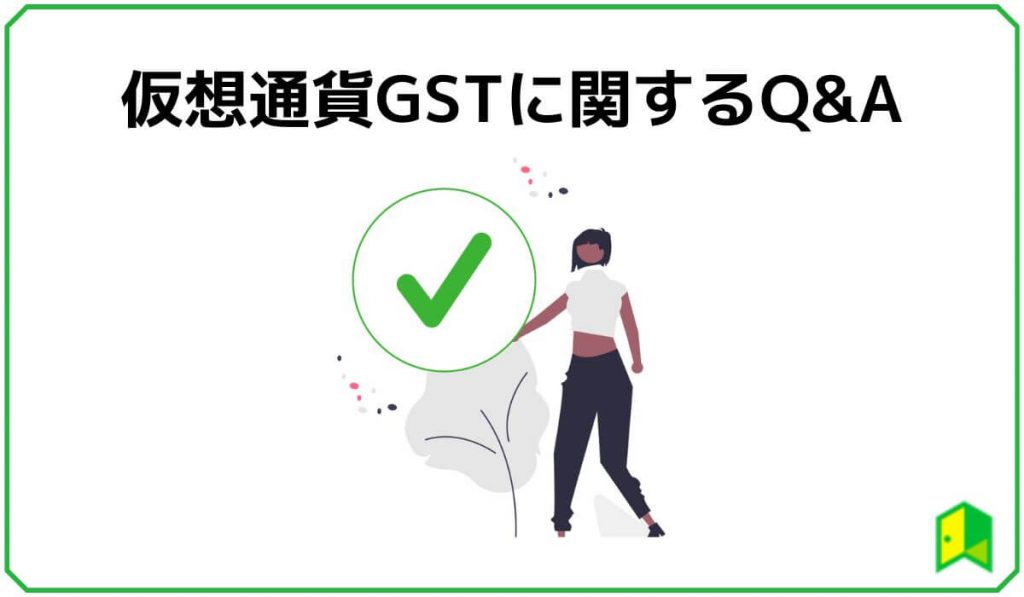 仮想通貨GSTに関するQ&A